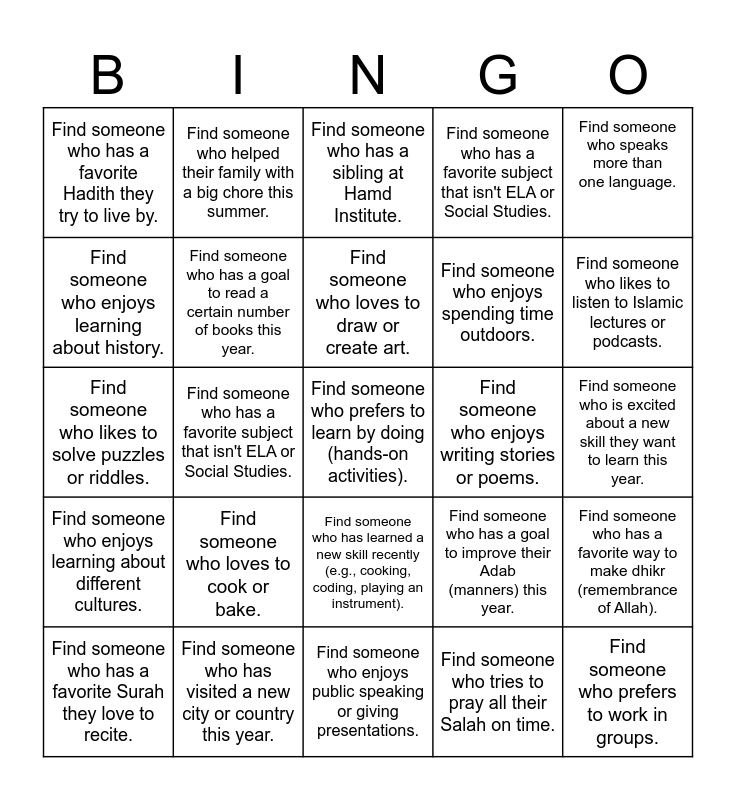 | B | I | N | G | O |
|---|---|---|---|---|
| Find someone who has a favorite Hadith they try to live by. | Find someone who helped their family with a big chore this summer. | Find someone who has a sibling at Hamd Institute. | Find someone who has a favorite subject that isn't ELA or Social Studies. | Find someone who speaks more than one language. |
| Find someone who enjoys learning about history. | Find someone who has a goal to read a certain number of books this year. | Find someone who loves to draw or create art. | Find someone who enjoys spending time outdoors. | Find someone who likes to listen to Islamic lectures or podcasts. |
| Find someone who likes to solve puzzles or riddles. | Find someone who has a favorite subject that isn't ELA or Social Studies. | Find someone who prefers to learn by doing (hands-on activities). | Find someone who enjoys writing stories or poems. | Find someone who is excited about a new skill they want to learn this year. |
| Find someone who enjoys learning about different cultures. | Find someone who loves to cook or bake. | Find someone who has learned a new skill recently (e.g., cooking, coding, playing an instrument). | Find someone who has a goal to improve their Adab (manners) this year. | Find someone who has a favorite way to make dhikr (remembrance of Allah). |
| Find someone who has a favorite Surah they love to recite. | Find someone who has visited a new city or country this year. | Find someone who enjoys public speaking or giving presentations. | Find someone who tries to pray all their Salah on time. | Find someone who prefers to work in groups. |